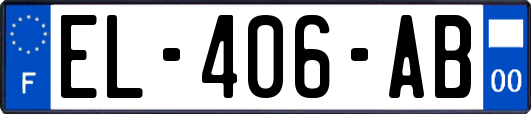 F

EL-406-AB

00